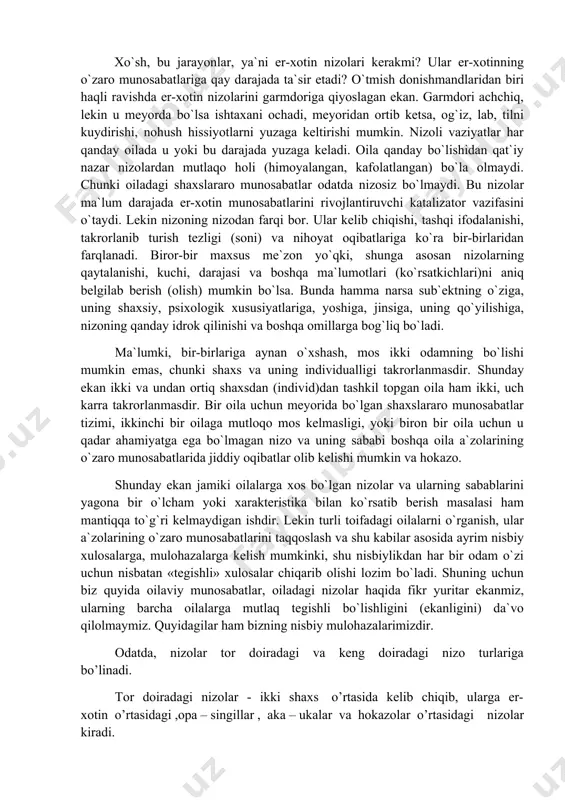 Xo`sh, bu jarayonlar, ya`ni er-xotin nizolari kerakmi? Ular er-xotinning o`zaro munosabatlariga qay darajada ta`sir etadi? O`tmish donishmandlaridan biri haqli ravishda er-xotin nizolarini garmdoriga qiyoslagan ekan. Garmdori achchiq, lekin u meyorda bo`lsa ishtaxani ochadi, meyoridan ortib ketsa, og`iz, lab, tilni kuydirishi, nohush hissiyotlarni yuzaga keltirishi mumkin. Nizoli vaziyatlar har qanday oilada u yoki bu darajada yuzaga keladi. Oila qanday bo`lishidan qat`iy nazar nizolardan mutlaqo holi (himoyalangan, kafolatlangan) bo`la olmaydi. Chunki oiladagi shaxslararo munosabatlar odatda nizosiz bo`lmaydi. Bu nizolar ma`lum darajada er-xotin munosabatlarini rivojlantiruvchi katalizator vazifasini o`taydi. Lekin nizoning nizodan farqi bor. Ular kelib chiqishi, tashqi ifodalanishi, takrorlanib turish tezligi (soni) va nihoyat oqibatlariga ko`ra bir-birlaridan farqlanadi. Biror-bir maxsus me`zon yo`qki, shunga asosan nizolarning qaytalanishi, kuchi, darajasi va boshqa ma`lumotlari (ko`rsatkichlari)ni aniq belgilab berish (olish) mumkin bo`lsa. Bunda hamma narsa sub`ektning o`ziga, uning shaxsiy, psixologik xususiyatlariga, yoshiga, jinsiga, uning qo`yilishiga, nizoning qanday idrok qilinishi va boshqa omillarga bog`liq bo`ladi.

Ma`lumki, bir-birlariga aynan o`xshash, mos ikki odamning bo`lishi mumkin emas, chunki shaxs va uning individualligi takrorlanmasdir. Shunday ekan ikki va undan ortiq shaxsdan (individ)dan tashkil topgan oila ham ikki, uch karra takrorlanmasdir. Bir oila uchun meyorida bo`lgan shaxslararo munosabatlar tizimi, ikkinchi bir oilaga mutloqo mos kelmasligi, yoki biron bir oila uchun u qadar ahamiyatga ega bo`lmagan nizo va uning sababi boshqa oila a`zolarining o`zaro munosabatlarida jiddiy oqibatlar olib kelishi mumkin va hokazo.

Shunday ekan jamiki oilalarga xos bo`lgan nizolar va ularning sabablarini yagona bir o`lcham yoki xarakteristika bilan ko`rsatib berish masalasi ham mantiqqa to`g`ri kelmaydigan ishdir. Lekin turli toifadagi oilalarni o`rganish, ular a`zolarining o`zaro munosabatlarini taqqoslash va shu kabilar asosida ayrim nisbiy xulosalarga, mulohazalarga kelish mumkinki, shu nisbiylikdan har bir odam o`zi uchun nisbatan «tegishli» xulosalar chiqarib olishi lozim bo`ladi. Shuning uchun biz quyida oilaviy munosabatlar, oiladagi nizolar haqida fikr yuritar ekanmiz, ularning barcha oilalarga mutlaq tegishli bo`lishligini (ekanligini) da`vo qilolmaymiz. Quyidagilar ham bizning nisbiy mulohazalarimizdir.

Odatda, nizolar tor doiradagi va keng doiradagi nizo turlariga bo’linadi.

Tor doiradagi nizolar - ikki shaxs o’rtasida kelib chiqib, ularga er-xotin o’rtasidagi ,opa – singillar , aka – ukalar va hokazolar o’rtasidagi nizolar kiradi.